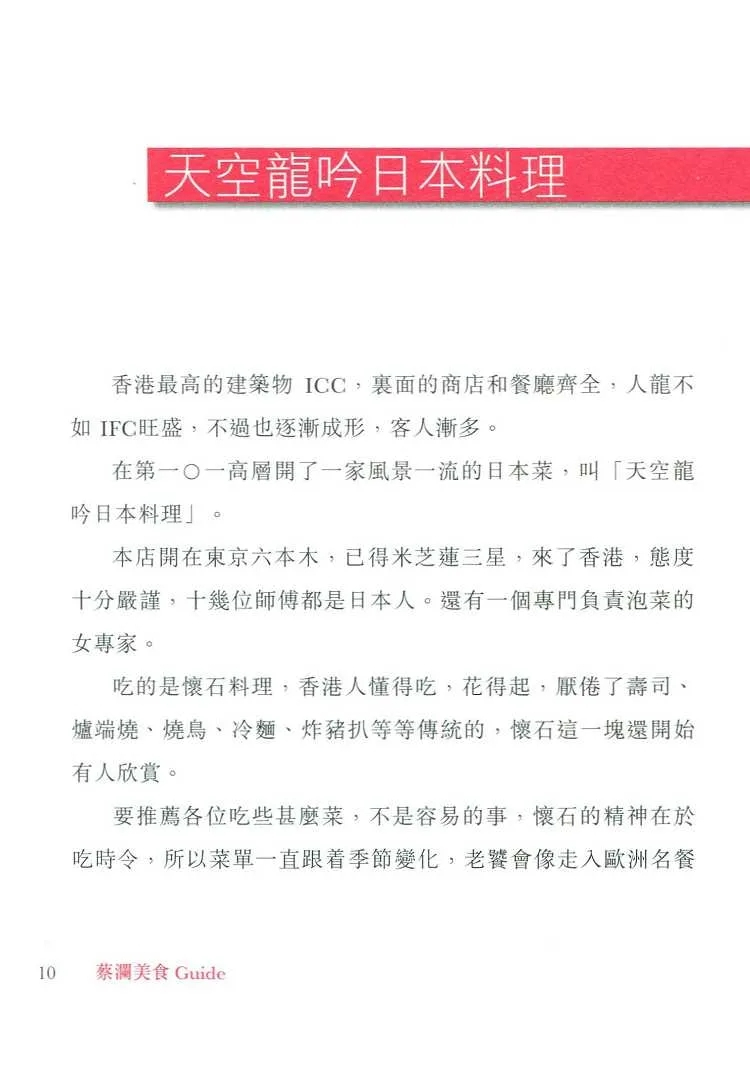 天空龍吟日本料理

香港最高的建築物 ICC，裏面的商店和餐廳齊全，人龍不如 IFC旺盛，不過也逐漸成形，客人漸多。

在第一〇一高層開了一家風景一流的日本菜，叫「天空龍吟日本料理」。

本店開在東京六本木，已得米芝蓮三星，來了香港，態度十分嚴謹，十幾位師傅都是日本人。還有一個專門負責泡菜的女專家。

吃的是懷石料理，香港人懂得吃，花得起，厭倦了壽司、爐端燒、燒鳥、冷麵、炸豬扒等等傳統的，懷石這一塊還開始有人欣賞。

要推薦各位吃些甚麼菜，不是容易的事，懷石的精神在於吃時令，所以菜單一直跟着季節變化，老饕會像走入歐洲名餐

10 蔡瀾美食 Guide